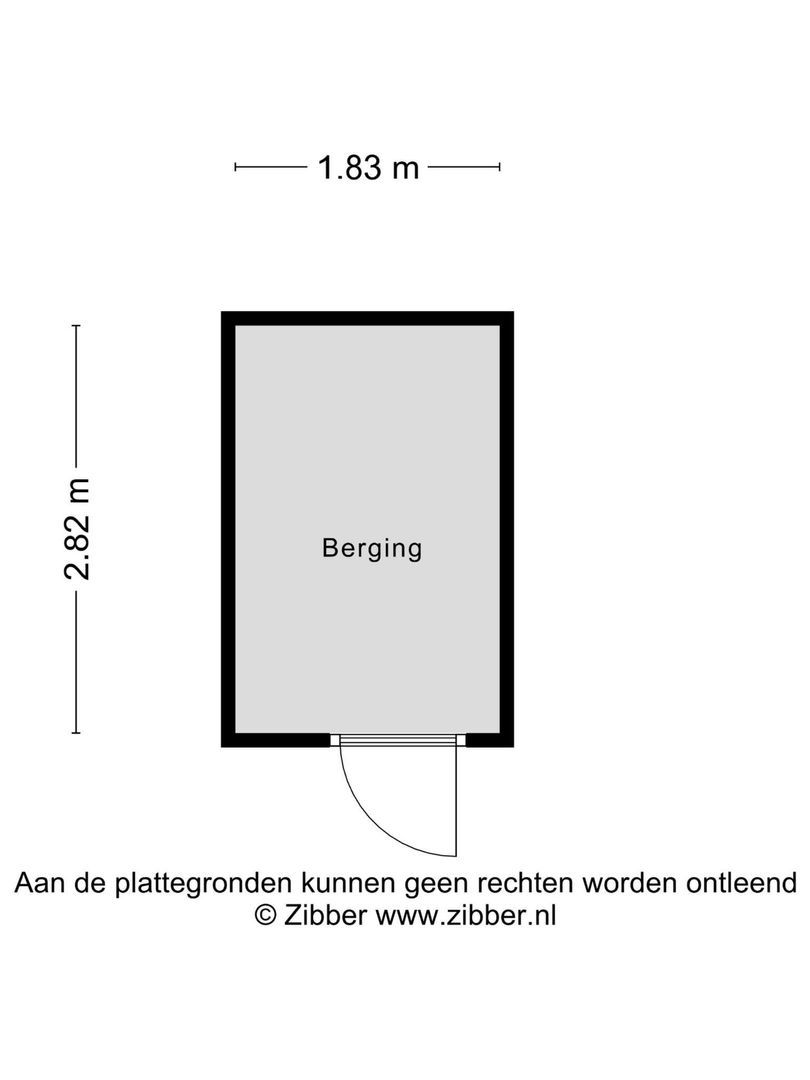 1.83 m

2.82 m

Berging

Aan de plattegronden kunnen geen rechten worden ontleend
© Zibber www.zibber.nl